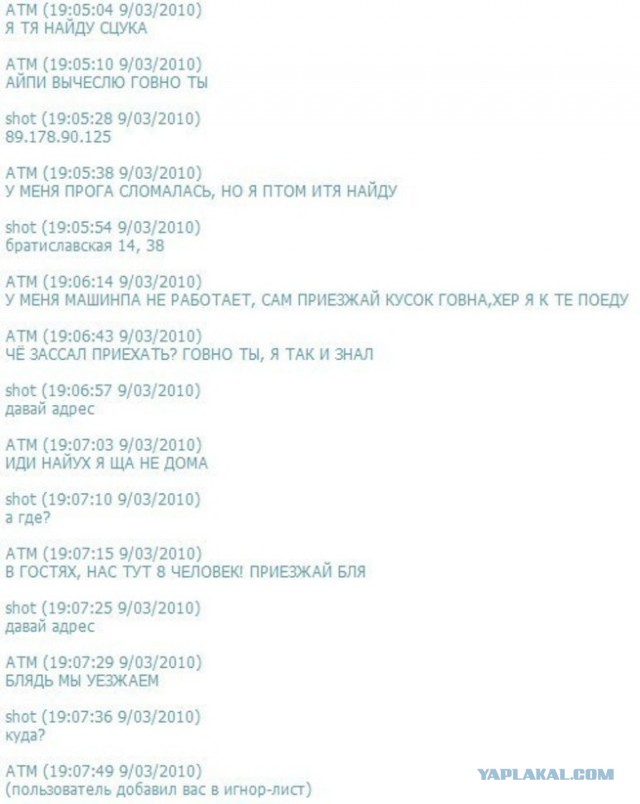 ATM (19:05:04 9/03/2010)
Я ТЯ НАЙДУ СЦУКА

ATM (19:05:10 9/03/2010)
АЙПИ ВЫЧЕСЛЮ ГОВНО ТЫ

shot (19:05:28 9/03/2010)
89.178.90.125

ATM (19:05:38 9/03/2010)
У МЕНЯ ПРОГА СЛОМАЛАСЬ, НО Я ПТОМ ИТЯ НАЙДУ

shot (19:05:54 9/03/2010)
братиславская 14, 38

ATM (19:06:14 9/03/2010)
У МЕНЯ МАШИНПА НЕ РАБОТАЕТ, САМ ПРИЕЗЖАЙ КУСОК ГОВНА,ХЕР Я К ТЕ ПОЕДУ

ATM (19:06:43 9/03/2010)
ЧЁ ЗАССАЛ ПРИЕХАТЬ? ГОВНО ТЫ, Я ТАК И ЗНАЛ

shot (19:06:57 9/03/2010)
давай адрес

ATM (19:07:03 9/03/2010)
ИДИ НАЙУХ Я ЩА НЕ ДОМА

shot (19:07:10 9/03/2010)
а где?

ATM (19:07:15 9/03/2010)
В ГОСТЯХ, НАС ТУТ 8 ЧЕЛОВЕК! ПРИЕЗЖАЙ БЛЯ

shot (19:07:25 9/03/2010)
давай адрес

ATM (19:07:29 9/03/2010)
БЛЯДЬ МЫ УЕЗЖАЕМ

shot (19:07:36 9/03/2010)
куда?

ATM (19:07:49 9/03/2010)
(пользователь добавил вас в игнор-лист)

YAPLAKAL.COM